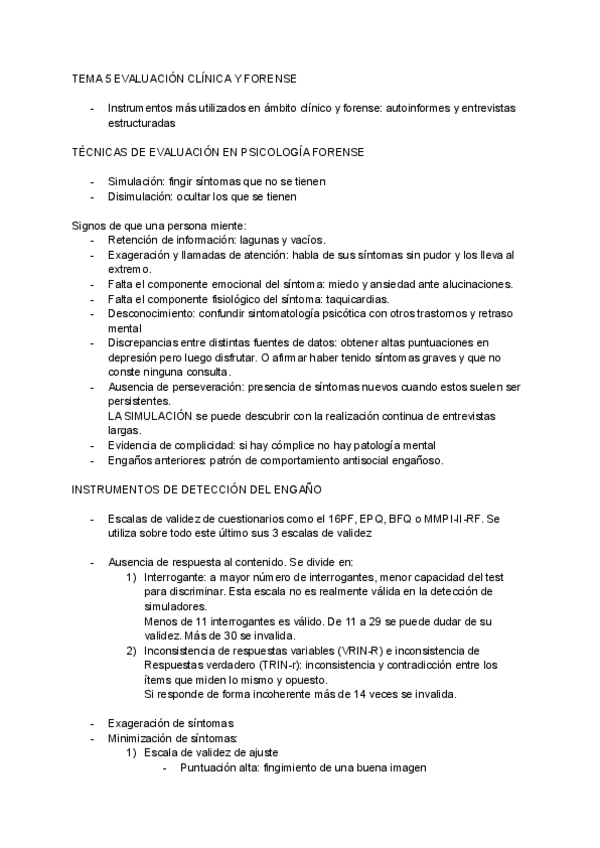 TEMA 5 EVALUACIÓN CLÍNICA Y FORENSE

- Instrumentos más utilizados en ámbito clínico y forense: autoinformes y entrevistas estructuradas

TÉCNICAS DE EVALUACIÓN EN PSICOLOGÍA FORENSE

- Simulación: fingir síntomas que no se tienen
- Disimulación: ocultar los que se tienen

Signos de que una persona miente:
- Retención de información: lagunas y vacíos.
- Exageración y llamadas de atención: habla de sus síntomas sin pudor y los lleva al extremo.
- Falta el componente emocional del síntoma: miedo y ansiedad ante alucinaciones.
- Falta el componente fisiológico del síntoma: taquicardias.
- Desconocimiento: confundir sintomatología psicótica con otros trastornos y retraso mental
- Discrepancias entre distintas fuentes de datos: obtener altas puntuaciones en depresión pero luego disfrutar. O afirmar haber tenido síntomas graves y que no conste ninguna consulta.
- Ausencia de perseveración: presencia de síntomas nuevos cuando estos suelen ser persistentes.
LA SIMULACIÓN se puede descubrir con la realización continua de entrevistas largas.
- Evidencia de complicidad: si hay cómplice no hay patología mental
- Engaños anteriores: patrón de comportamiento antisocial engañoso.

INSTRUMENTOS DE DETECCIÓN DEL ENGAÑO

- Escalas de validez de cuestionarios como el 16PF, EPQ, BFQ o MMPI-II-RF. Se utiliza sobre todo este último sus 3 escalas de validez

- Ausencia de respuesta al contenido. Se divide en:
1) Interrogante: a mayor número de interrogantes, menor capacidad del test para discriminar. Esta escala no es realmente válida en la detección de simuladores.
Menos de 11 interrogantes es válido. De 11 a 29 se puede dudar de su validez. Más de 30 se invalida.
2) Inconsistencia de respuestas variables (VRIN-R) e inconsistencia de Respuestas verdadero (TRIN-r): inconsistencia y contradicción entre los ítems que miden lo mismo y opuesto.
Si responde de forma incoherente más de 14 veces se invalida.

- Exageración de síntomas
- Minimización de síntomas:
1) Escala de validez de ajuste
- Puntuación alta: fingimiento de una buena imagen